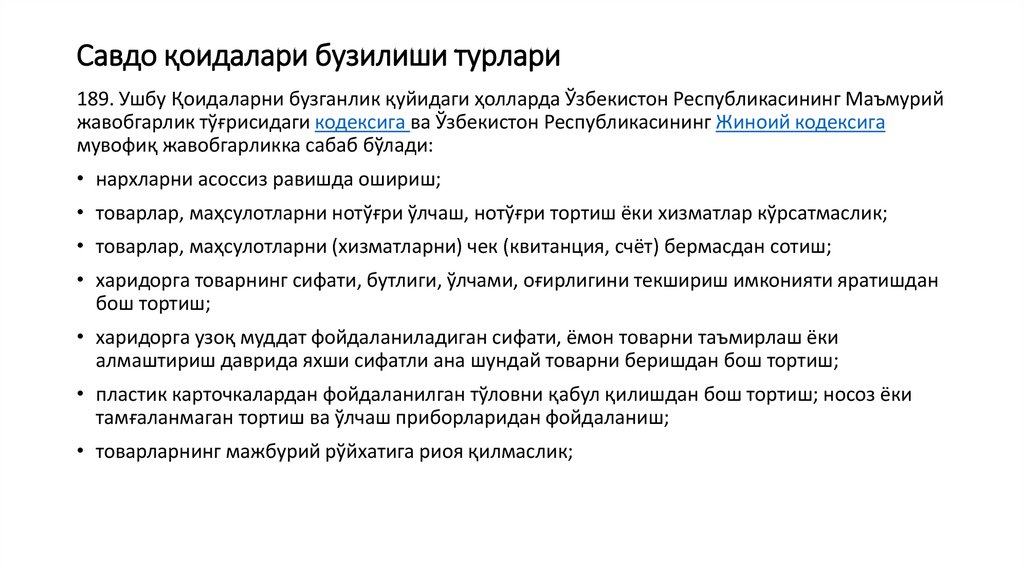 Савдо қоидалари бузилиши турлари

189. Ушбу Қоидаларни бузганлик қуйидаги ҳолларда Ўзбекистон Республикасининг Маъмурий жавобгарлик тўғрисидаги кодексига ва Ўзбекистон Республикасининг Жиноий кодексига мувофиқ жавобгарликка сабаб бўлади:

• нархларни асоссиз равишда ошириш;

• товарлар, маҳсулотларни нотўғри ўлчаш, нотўғри тортиш ёки хизматлар кўрсатмаслик;

• товарлар, маҳсулотларни (хизматларни) чек (квитанция, счёт) бермасдан сотиш;

• харидорга товарнинг сифати, бутлиги, ўлчами, оғирлигини текшириш имконияти яратишдан бош тортиш;

• харидорга узоқ муддат фойдаланиладиган сифати, ёмон товарни таъмирлаш ёки алмаштириш даврида яхши сифатли ана шундай товарни беришдан бош тортиш;

• пластик карточкалардан фойдаланилган тўловни қабул қилишдан бош тортиш; носоз ёки тамғаланмаган тортиш ва ўлчаш приборларидан фойдаланиш;

• товарларнинг мажбурий рўйхатига риоя қилмаслик;